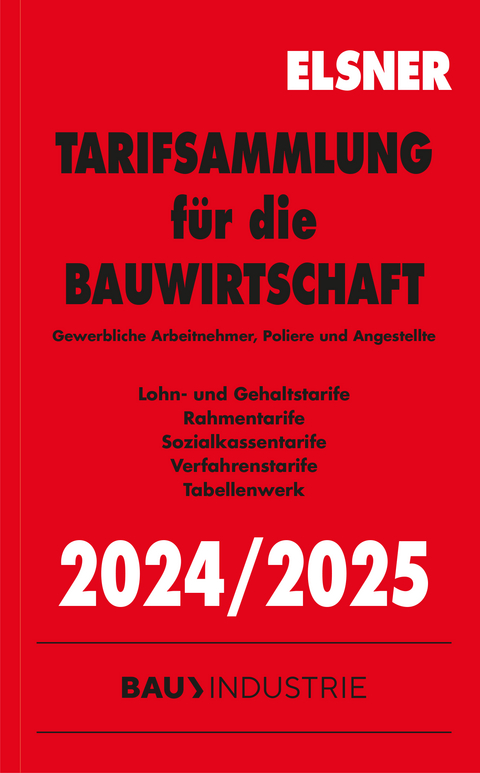 ELSNER

TARIFSAMMLUNG für die BAUWIRTSCHAFT

Gewerbliche Arbeitnehmer, Poliere und Angestellte

Lohn- und Gehaltstarife
Rahmentarife
Sozialkassentarife
Verfahrenstarife
Tabellenwerk

2024/2025

BAU INDUSTRIE